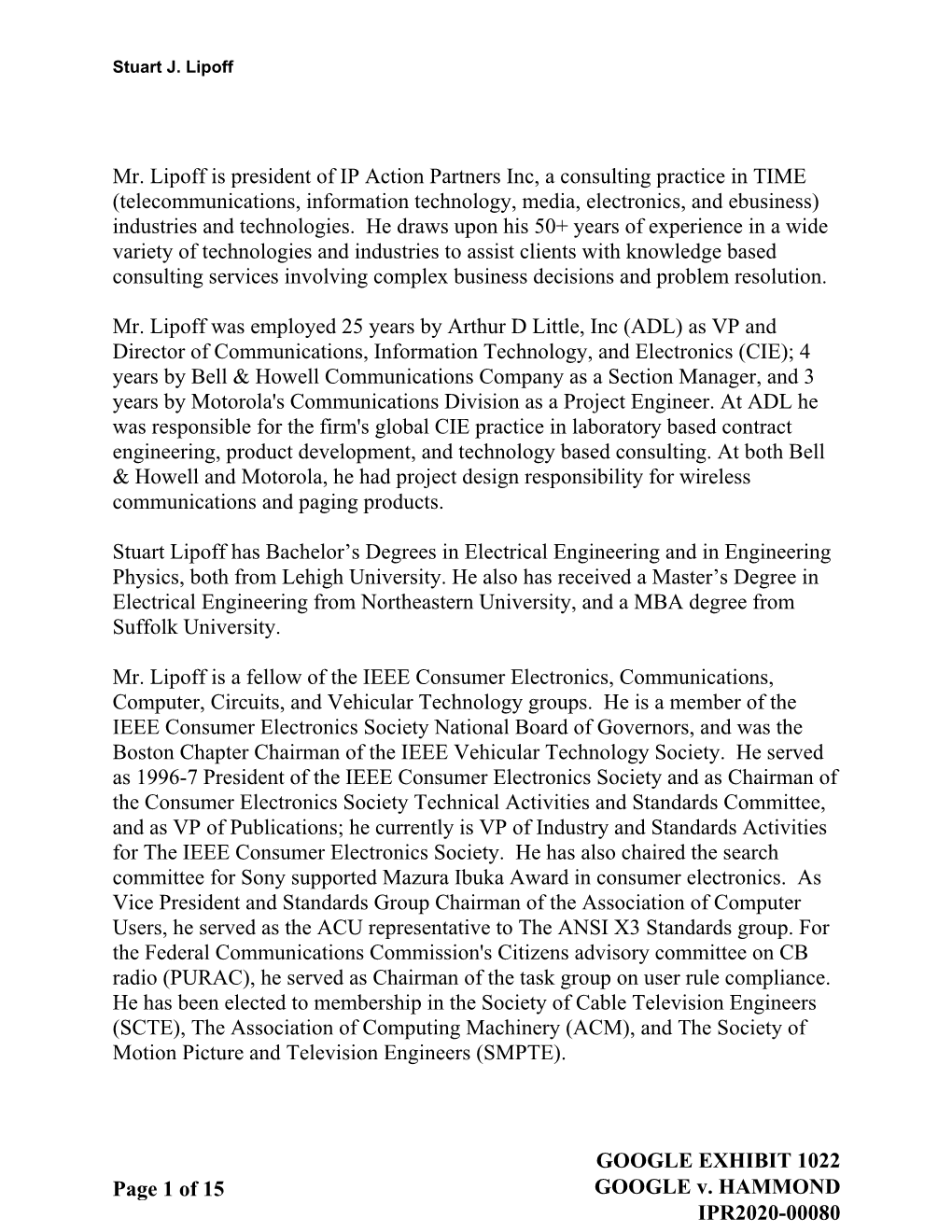 Stuart J. Lipoff

Mr. Lipoff is president of IP Action Partners Inc, a consulting practice in TIME (telecommunications, information technology, media, electronics, and ebusiness) industries and technologies. He draws upon his 50+ years of experience in a wide variety of technologies and industries to assist clients with knowledge based consulting services involving complex business decisions and problem resolution.

Mr. Lipoff was employed 25 years by Arthur D Little, Inc (ADL) as VP and Director of Communications, Information Technology, and Electronics (CIE); 4 years by Bell & Howell Communications Company as a Section Manager, and 3 years by Motorola's Communications Division as a Project Engineer. At ADL he was responsible for the firm's global CIE practice in laboratory based contract engineering, product development, and technology based consulting. At both Bell & Howell and Motorola, he had project design responsibility for wireless communications and paging products.

Stuart Lipoff has Bachelor’s Degrees in Electrical Engineering and in Engineering Physics, both from Lehigh University. He also has received a Master’s Degree in Electrical Engineering from Northeastern University, and a MBA degree from Suffolk University.

Mr. Lipoff is a fellow of the IEEE Consumer Electronics, Communications, Computer, Circuits, and Vehicular Technology groups. He is a member of the IEEE Consumer Electronics Society National Board of Governors, and was the Boston Chapter Chairman of the IEEE Vehicular Technology Society. He served as 1996-7 President of the IEEE Consumer Electronics Society and as Chairman of the Consumer Electronics Society Technical Activities and Standards Committee, and as VP of Publications; he currently is VP of Industry and Standards Activities for The IEEE Consumer Electronics Society. He has also chaired the search committee for Sony supported Mazura Ibuka Award in consumer electronics. As Vice President and Standards Group Chairman of the Association of Computer Users, he served as the ACU representative to The ANSI X3 Standards group. For the Federal Communications Commission's Citizens advisory committee on CB radio (PURAC), he served as Chairman of the task group on user rule compliance. He has been elected to membership in the Society of Cable Television Engineers (SCTE), The Association of Computing Machinery (ACM), and The Society of Motion Picture and Television Engineers (SMPTE).

Page 1 of 15

GOOGLE EXHIBIT 1022
GOOGLE v. HAMMOND
IPR2020-00080